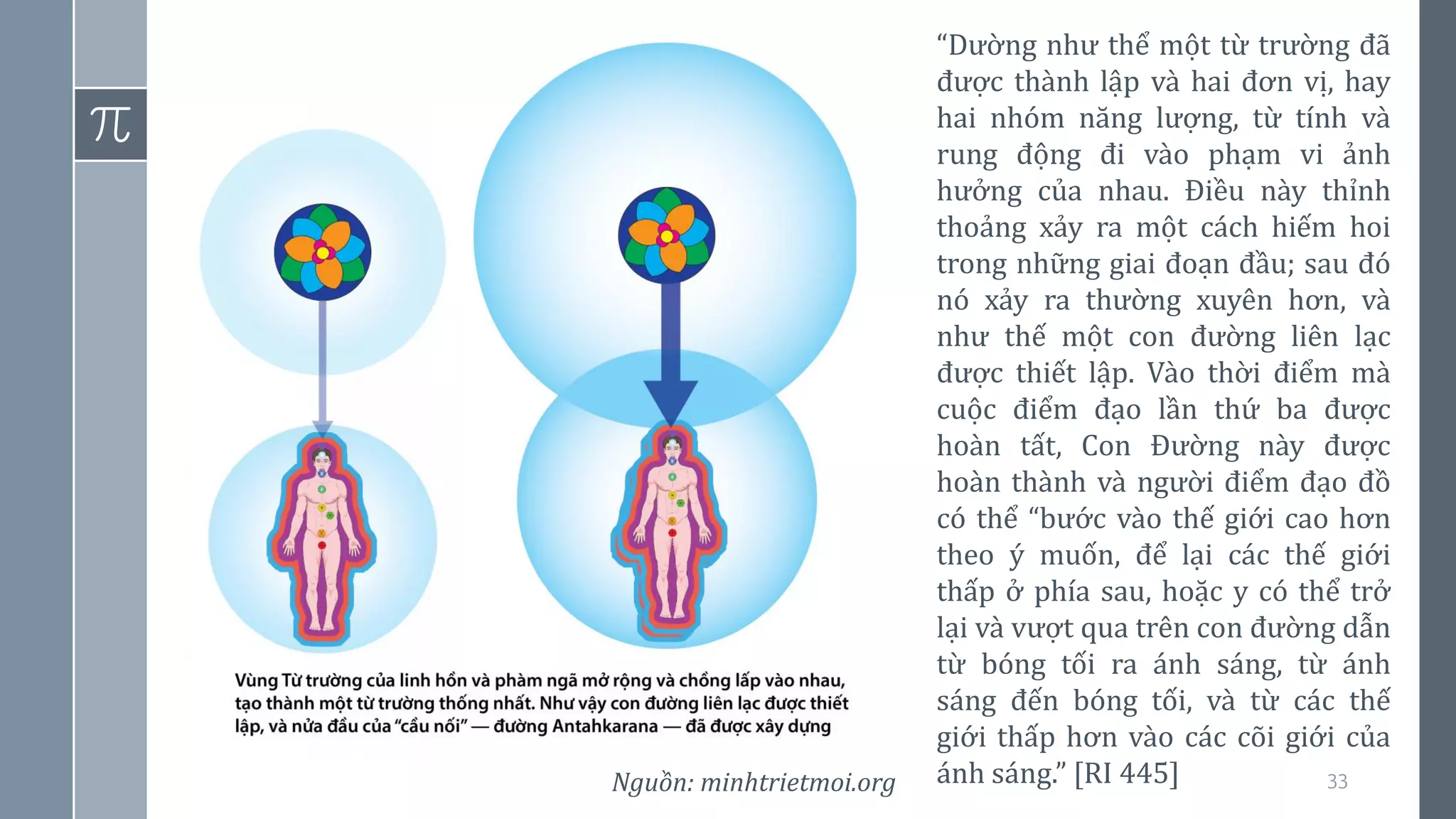 $\pi$

Vùng Từ trường của linh hồn và phàm ngã mở rộng và chồng lấp vào nhau, tạo thành một từ trường thống nhất. Như vậy con đường liên lạc được thiết lập, và nửa đầu của "cầu nối" — đường Antahkarana — đã được xây dựng

Nguồn: minhtrietmoi.org

"Dường như thể một từ trường đã được thành lập và hai đơn vị, hay hai nhóm năng lượng, từ tính và rung động đi vào phạm vi ảnh hưởng của nhau. Điều này thỉnh thoảng xảy ra một cách hiếm hoi trong những giai đoạn đầu; sau đó nó xảy ra thường xuyên hơn, và như thế một con đường liên lạc được thiết lập. Vào thời điểm mà cuộc điểm đạo lần thứ ba được hoàn tất, Con Đường này được hoàn thành và người điểm đạo đồ có thể "bước vào thế giới cao hơn theo ý muốn, để lại các thế giới thấp ở phía sau, hoặc y có thể trở lại và vượt qua trên con đường dẫn từ bóng tối ra ánh sáng, từ ánh sáng đến bóng tối, và từ các thế giới thấp hơn vào các cõi giới của ánh sáng." [RI 445]

33